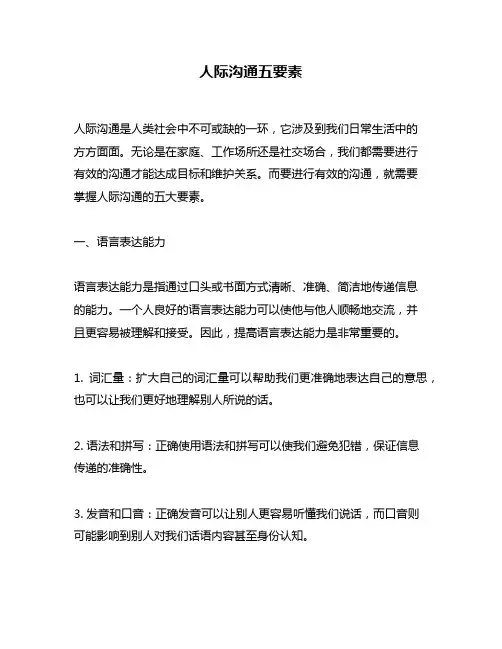 人际沟通五要素

人际沟通是人类社会中不可或缺的一环，它涉及到我们日常生活中的方方面面。无论是在家庭、工作场所还是社交场合，我们都需要进行有效的沟通才能达成目标和维护关系。而要进行有效的沟通，就需要掌握人际沟通的五大要素。

一、语言表达能力

语言表达能力是指通过口头或书面方式清晰、准确、简洁地传递信息的能力。一个人良好的语言表达能力可以使他与他人顺畅地交流，并且更容易被理解和接受。因此，提高语言表达能力是非常重要的。

1. 词汇量：扩大自己的词汇量可以帮助我们更准确地表达自己的意思，也可以让我们更好地理解别人所说的话。

2. 语法和拼写：正确使用语法和拼写可以使我们避免犯错，保证信息传递的准确性。

3. 发音和口音：正确发音可以让别人更容易听懂我们说话，而口音则可能影响到别人对我们话语内容甚至身份认知。